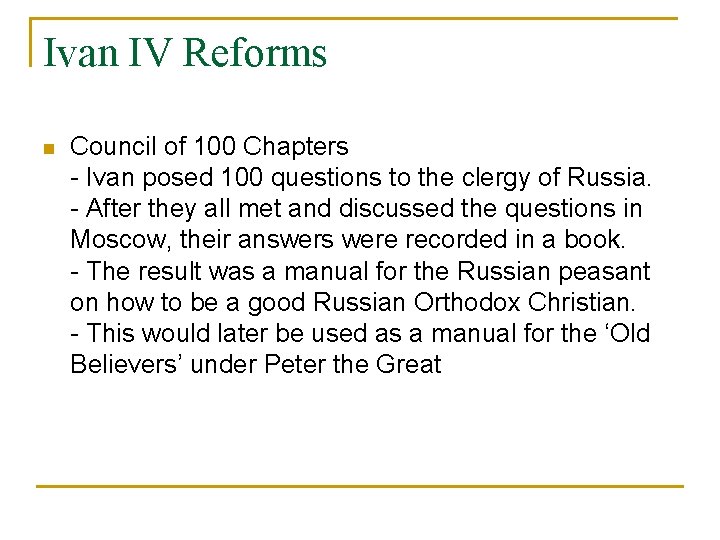 Ivan IV Reforms

• Council of 100 Chapters
- Ivan posed 100 questions to the clergy of Russia.
- After they all met and discussed the questions in Moscow, their answers were recorded in a book.
- The result was a manual for the Russian peasant on how to be a good Russian Orthodox Christian.
- This would later be used as a manual for the 'Old Believers' under Peter the Great